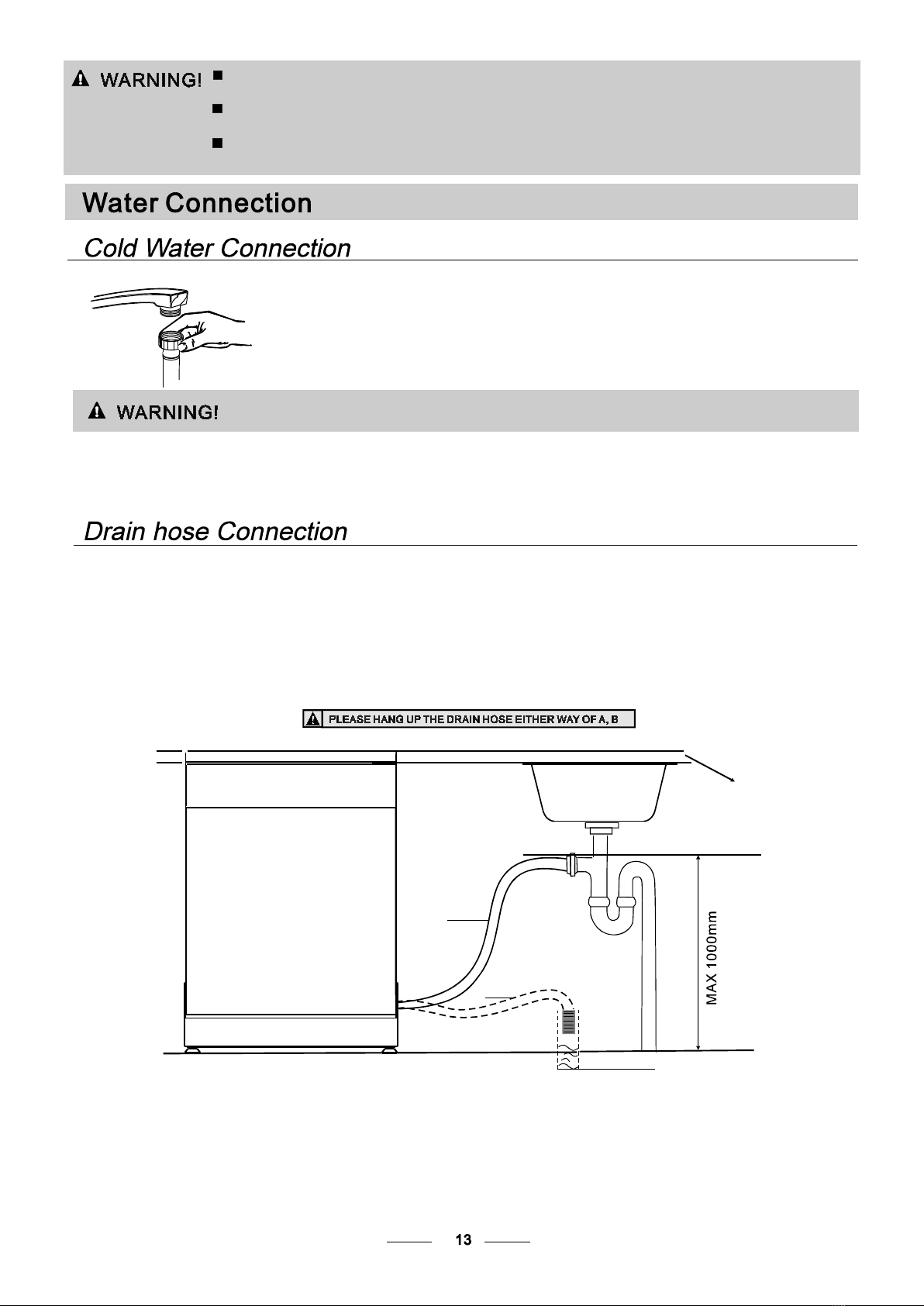 WARNING!

Water Connection

Cold Water Connection

WARNING!

Drain hose Connection

PLEASE HANG UP THE DRAIN HOSE EITHER WAY OF A, B

MAX 1000mm

13